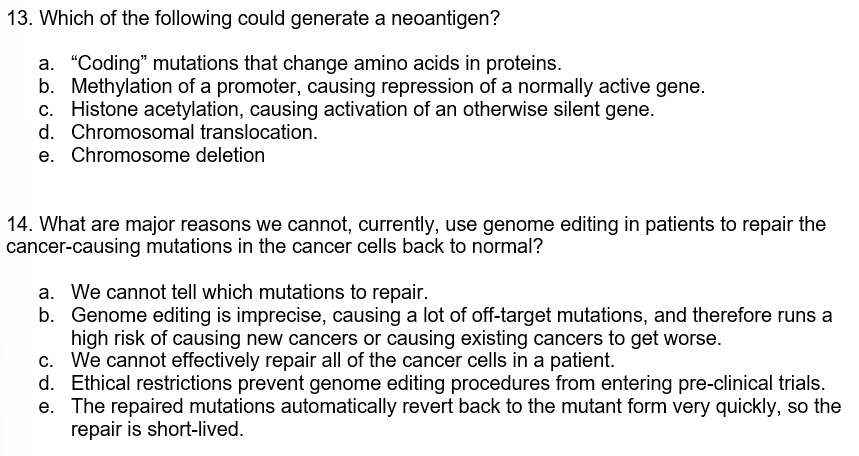 13. Which of the following could generate a neoantigen?

a. “Coding” mutations that change amino acids in proteins.
b. Methylation of a promoter, causing repression of a normally active gene.
c. Histone acetylation, causing activation of an otherwise silent gene.
d. Chromosomal translocation.
e. Chromosome deletion

14. What are major reasons we cannot, currently, use genome editing in patients to repair the cancer-causing mutations in the cancer cells back to normal?

a. We cannot tell which mutations to repair.
b. Genome editing is imprecise, causing a lot of off-target mutations, and therefore runs a high risk of causing new cancers or causing existing cancers to get worse.
c. We cannot effectively repair all of the cancer cells in a patient.
d. Ethical restrictions prevent genome editing procedures from entering pre-clinical trials.
e. The repaired mutations automatically revert back to the mutant form very quickly, so the repair is short-lived.